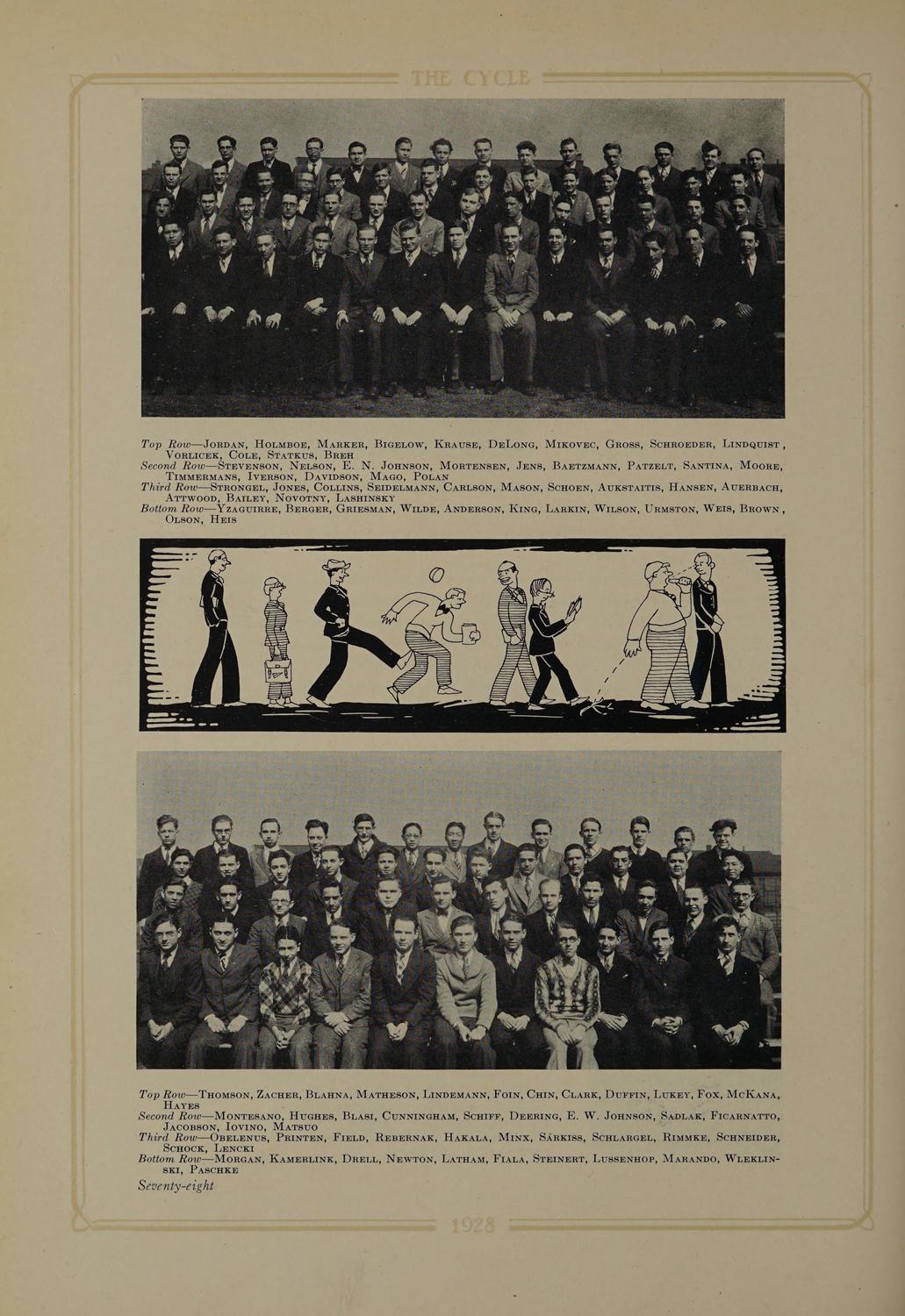 THE CYCLE

Top Row—Jordan, Holmboe, Marker, Bigelow, Krause, DeLong, Mikovec, Gross, Schroeder, Lindquist, Vorlicek, Cole, Statkus, Breh
Second Row—Stevenson, Nelson, E. N. Johnson, Mortensen, Jens, Baetzmann, Patzelt, Santina, Moore, Timmermans, Iverson, Davidson, Mago, Polan
Third Row—Strongel, Jones, Collins, Seidelmann, Carlson, Mason, Schoen, Aukstaitis, Hansen, Auerbach, Attwood, Bailey, Novotny, Lashinsky
Bottom Row—Yzaguirre, Berger, Griesman, Wilde, Anderson, King, Larkin, Wilson, Urmston, Weis, Brown, Olson, Heis

Top Row—Thomson, Zacher, Blahna, Matheson, Lindemann, Foin, Chin, Clark, Duffin, Lukey, Fox, McKana, Hayes
Second Row—Montesano, Hughes, Blasi, Cunningham, Schiff, Deering, E. W. Johnson, Sadlak, Ficarnatto, Jacobson, Iovino, Matsuo
Third Row—Obelenus, Printen, Field, Rebernak, Hakala, Minx, Sarkiss, Schlargel, Rimmke, Schneider, Schock, Lencki
Bottom Row—Morgan, Kamerlink, Drell, Newton, Latham, Fiala, Steinert, Lussenhop, Marando, Wleklinski, Paschke

Seventy-eight

1928